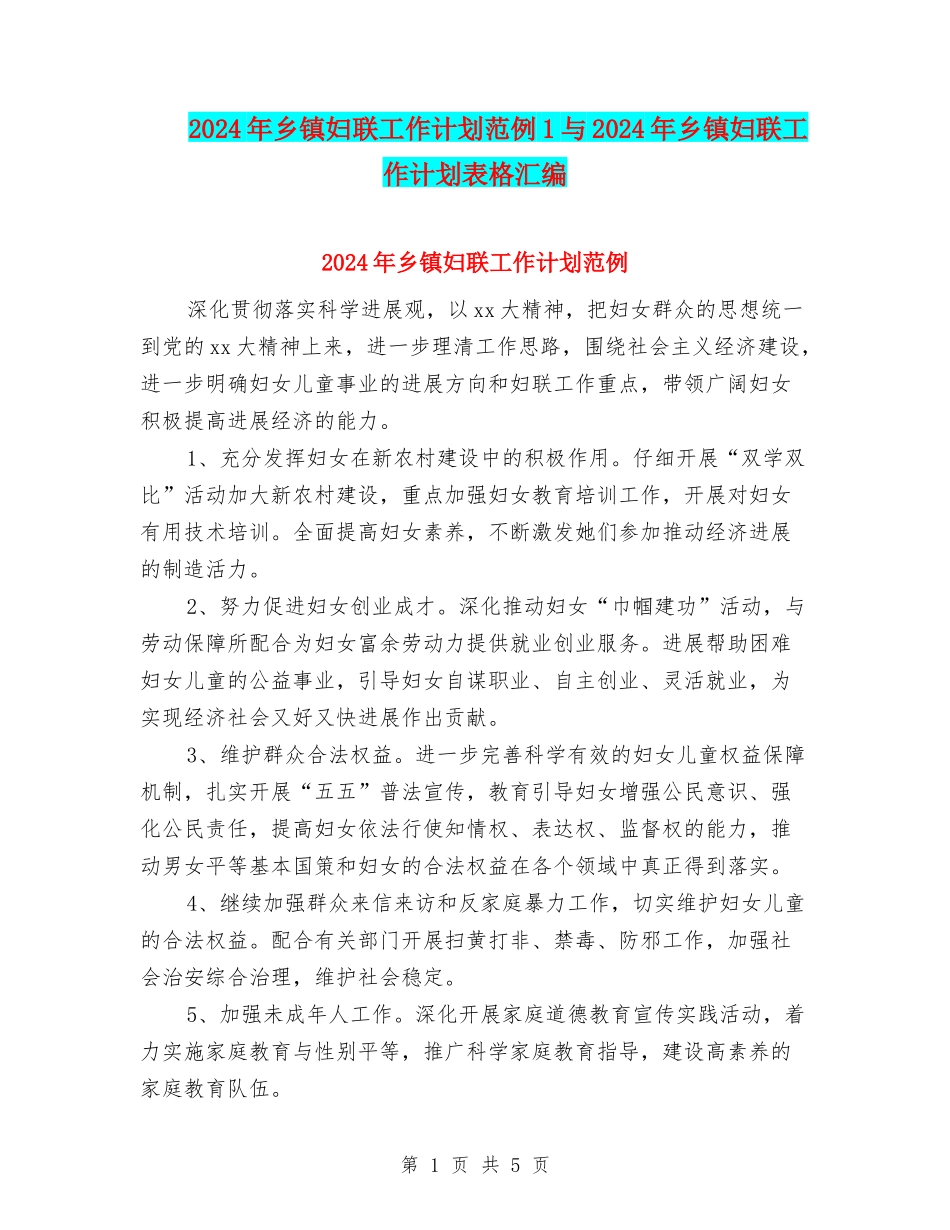 2024年乡镇妇联工作计划范例1与2024年乡镇妇联工作计划表格汇编

2024年乡镇妇联工作计划范例

深化贯彻落实科学进展观，以xx大精神，把妇女群众的思想统一到党的xx大精神上来，进一步理清工作思路，围绕社会主义经济建设，进一步明确妇女儿童事业的进展方向和妇联工作重点，带领广阔妇女积极提高进展经济的能力。

1、充分发挥妇女在新农村建设中的积极作用。仔细开展“双学双比”活动加大新农村建设，重点加强妇女教育培训工作，开展对妇女有用技术培训。全面提高妇女素养，不断激发她们参加推动经济进展的制造活力。

2、努力促进妇女创业成才。深化推动妇女“巾帼建功”活动，与劳动保障所配合为妇女富余劳动力提供就业创业服务。进展帮助困难妇女儿童的公益事业，引导妇女自谋职业、自主创业、灵活就业，为实现经济社会又好又快进展作出贡献。

3、维护群众合法权益。进一步完善科学有效的妇女儿童权益保障机制，扎实开展“五五”普法宣传，教育引导妇女增强公民意识、强化公民责任，提高妇女依法行使知情权、表达权、监督权的能力，推动男女平等基本国策和妇女的合法权益在各个领域中真正得到落实。

4、继续加强群众来信来访和反家庭暴力工作，切实维护妇女儿童的合法权益。配合有关部门开展扫黄打非、禁毒、防邪工作，加强社会治安综合治理，维护社会稳定。

5、加强未成年人工作。深化开展家庭道德教育宣传实践活动，着力实施家庭教育与性别平等，推广科学家庭教育指导，建设高素养的家庭教育队伍。

第 1 页 共 5 页